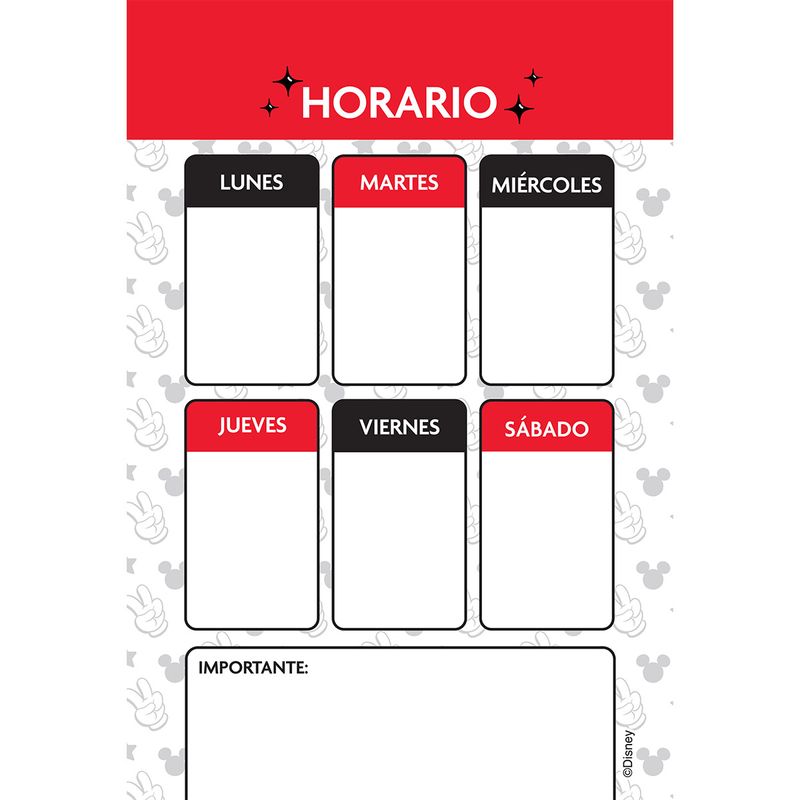 HORARIO

LUNES

MARTES

MIÉRCOLES

JUEVES

VIERNES

SÁBADO

IMPORTANTE:

©Disney